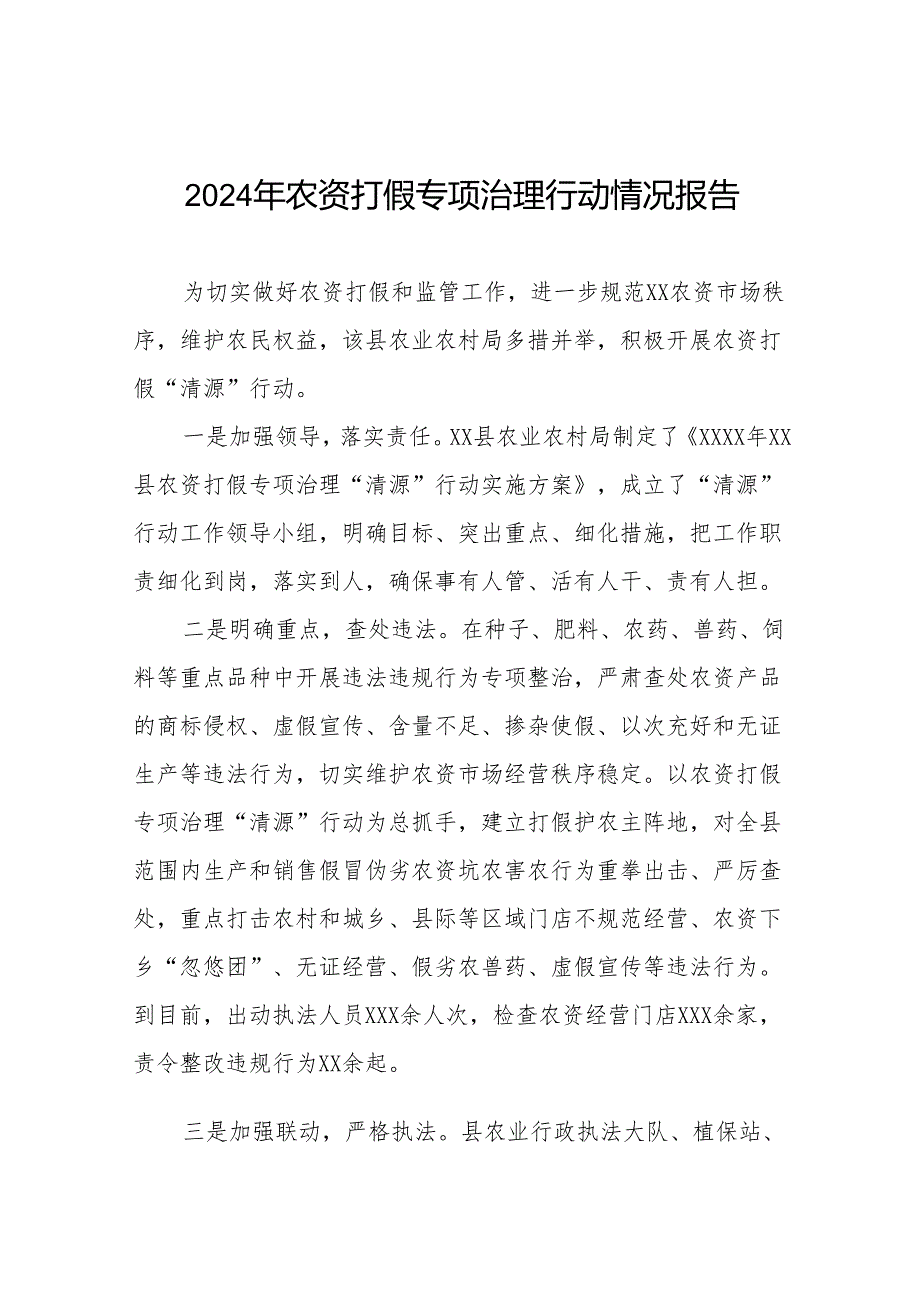 2024年农资打假专项治理行动情况报告

为切实做好农资打假和监管工作，进一步规范XX农资市场秩序，维护农民权益，该县农业农村局多措并举，积极开展农资打假“清源”行动。

一是加强领导，落实责任。XX县农业农村局制定了《XXXX年XX县农资打假专项治理“清源”行动实施方案》，成立了“清源”行动工作领导小组，明确目标、突出重点、细化措施，把工作职责细化到岗，落实到人，确保事有人管、活有人干、责有人担。

二是明确重点，查处违法。在种子、肥料、农药、兽药、饲料等重点品种中开展违法违规行为专项整治，严肃查处农资产品的商标侵权、虚假宣传、含量不足、掺杂使假、以次充好和无证生产等违法行为，切实维护农资市场经营秩序稳定。以农资打假专项治理“清源”行动为总抓手，建立打假护农主阵地，对全县范围内生产和销售假冒伪劣农资坑农害农行为重拳出击、严厉查处，重点打击农村和城乡、县际等区域门店不规范经营、农资下乡“忽悠团”、无证经营、假劣农兽药、虚假宣传等违法行为。到目前，出动执法人员XXX余人次，检查农资经营门店XXX余家，责令整改违规行为XX余起。

三是加强联动，严格执法。县农业行政执法大队、植保站、